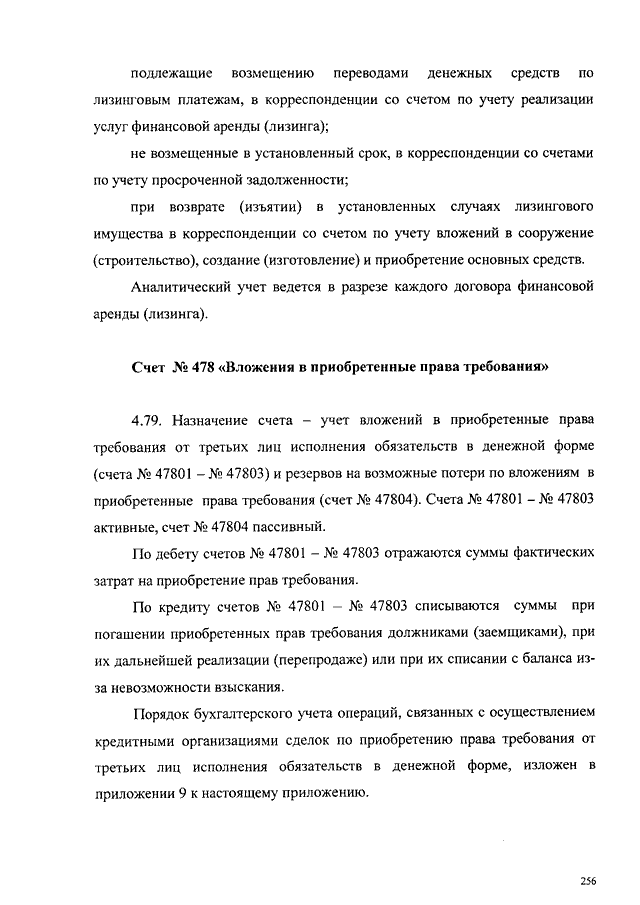 подлежащие возмещению переводами денежных средств по лизинговым платежам, в корреспонденции со счетом по учету реализации услуг финансовой аренды (лизинга);

не возмещенные в установленный срок, в корреспонденции со счетами по учету просроченной задолженности;

при возврате (изъятии) в установленных случаях лизингового имущества в корреспонденции со счетом по учету вложений в сооружение (строительство), создание (изготовление) и приобретение основных средств.

Аналитический учет ведется в разрезе каждого договора финансовой аренды (лизинга).

Счет № 478 «Вложения в приобретенные права требования»

4.79. Назначение счета – учет вложений в приобретенные права требования от третьих лиц исполнения обязательств в денежной форме (счета № 47801 – № 47803) и резервов на возможные потери по вложениям в приобретенные права требования (счет № 47804). Счета № 47801 – № 47803 активные, счет № 47804 пассивный.

По дебету счетов № 47801 – № 47803 отражаются суммы фактических затрат на приобретение прав требования.

По кредиту счетов № 47801 – № 47803 списываются суммы при погашении приобретенных прав требования должниками (заемщиками), при их дальнейшей реализации (перепродаже) или при их списании с баланса из-за невозможности взыскания.

Порядок бухгалтерского учета операций, связанных с осуществлением кредитными организациями сделок по приобретению права требования от третьих лиц исполнения обязательств в денежной форме, изложен в приложении 9 к настоящему приложению.

256